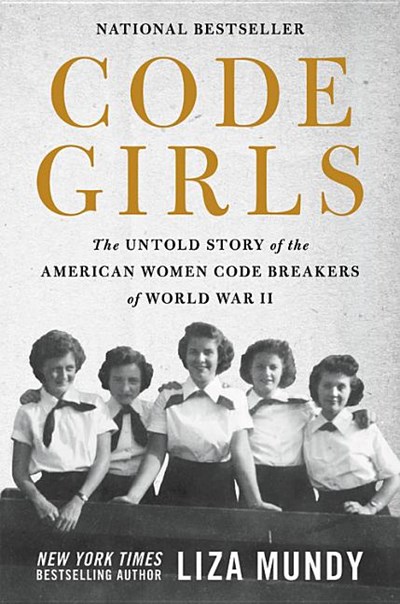 NATIONAL BESTSELLER

CODE GIRLS

The UNTOLD STORY of the AMERICAN WOMEN CODE BREAKERS of WORLD WAR II

NEW YORK TIMES BESTSELLING AUTHOR LIZA MUNDY